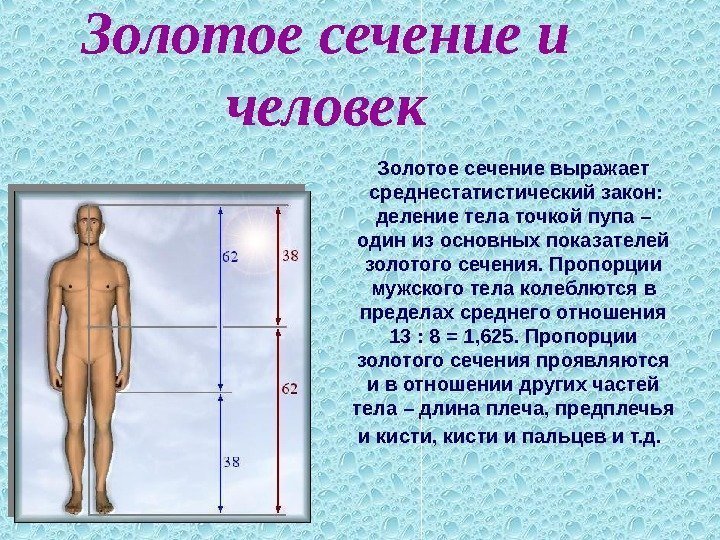 Золотое сечение и человек

62
38
62
38

Золотое сечение выражает среднестатистический закон: деление тела точкой пупа – один из основных показателей золотого сечения. Пропорции мужского тела колеблются в пределах среднего отношения 13 : 8 = 1,625. Пропорции золотого сечения проявляются и в отношении других частей тела – длина плеча, предплечья и кисти, кисти и пальцев и т.д.